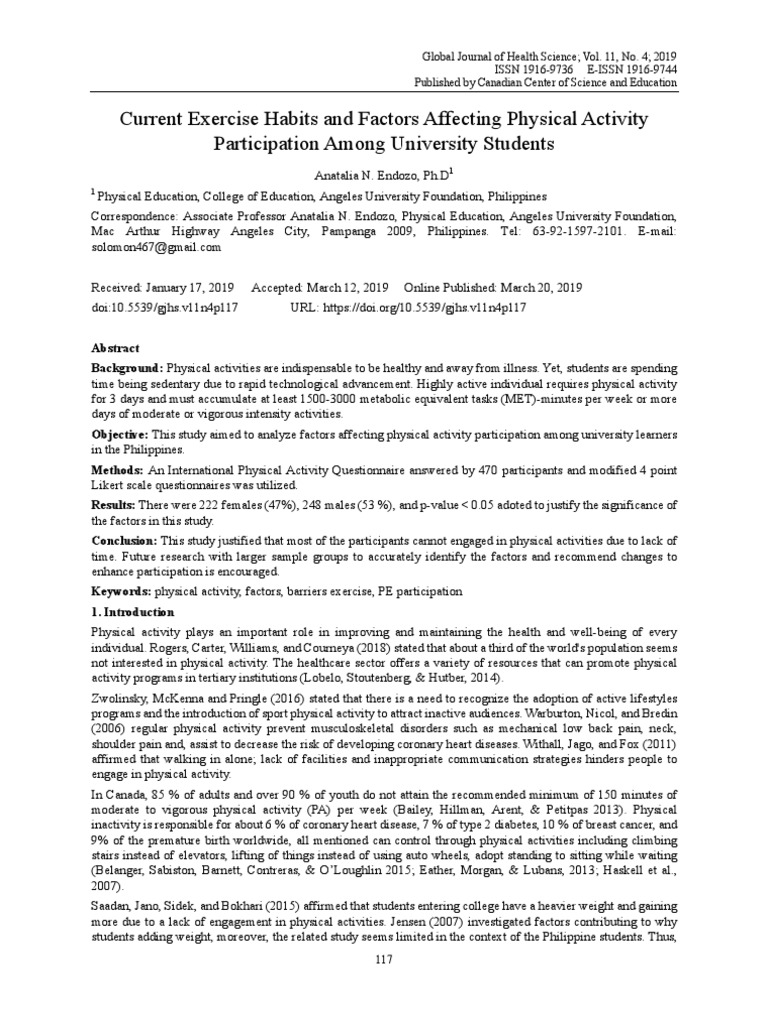 Global Journal of Health Science; Vol. 11, No. 4; 2019
ISSN 1916-9736 E-ISSN 1916-9744
Published by Canadian Center of Science and Education

Current Exercise Habits and Factors Affecting Physical Activity Participation Among University Students

Anatalia N. Endozo, Ph.D$^1$

$^1$ Physical Education, College of Education, Angeles University Foundation, Philippines

Correspondence: Associate Professor Anatalia N. Endozo, Physical Education, Angeles University Foundation, Mac Arthur Highway Angeles City, Pampanga 2009, Philippines. Tel: 63-92-1597-2101. E-mail: solomon467@gmail.com

Received: January 17, 2019 Accepted: March 12, 2019 Online Published: March 20, 2019
doi:10.5539/gjhs.v11n4p117 URL: https://doi.org/10.5539/gjhs.v11n4p117

Abstract

Background: Physical activities are indispensable to be healthy and away from illness. Yet, students are spending time being sedentary due to rapid technological advancement. Highly active individual requires physical activity for 3 days and must accumulate at least 1500-3000 metabolic equivalent tasks (MET)-minutes per week or more days of moderate or vigorous intensity activities.

Objective: This study aimed to analyze factors affecting physical activity participation among university learners in the Philippines.

Methods: An International Physical Activity Questionnaire answered by 470 participants and modified 4 point Likert scale questionnaires was utilized.

Results: There were 222 females (47%), 248 males (53 %), and p-value < 0.05 adoted to justify the significance of the factors in this study.

Conclusion: This study justified that most of the participants cannot engaged in physical activities due to lack of time. Future research with larger sample groups to accurately identify the factors and recommend changes to enhance participation is encouraged.

Keywords: physical activity, factors, barriers exercise, PE participation

1. Introduction

Physical activity plays an important role in improving and maintaining the health and well-being of every individual. Rogers, Carter, Williams, and Courneya (2018) stated that about a third of the world's population seems not interested in physical activity. The healthcare sector offers a variety of resources that can promote physical activity programs in tertiary institutions (Lobelo, Stoutenberg, & Hutber, 2014).

Zwolinsky, McKenna and Pringle (2016) stated that there is a need to recognize the adoption of active lifestyles programs and the introduction of sport physical activity to attract inactive audiences. Warburton, Nicol, and Bredin (2006) regular physical activity prevent musculoskeletal disorders such as mechanical low back pain, neck, shoulder pain and, assist to decrease the risk of developing coronary heart diseases. Withall, Jago, and Fox (2011) affirmed that walking in alone; lack of facilities and inappropriate communication strategies hinders people to engage in physical activity.

In Canada, 85 % of adults and over 90 % of youth do not attain the recommended minimum of 150 minutes of moderate to vigorous physical activity (PA) per week (Bailey, Hillman, Arent, & Petitpas 2013). Physical inactivity is responsible for about 6 % of coronary heart disease, 7 % of type 2 diabetes, 10 % of breast cancer, and 9% of the premature birth worldwide, all mentioned can control through physical activities including climbing stairs instead of elevators, lifting of things instead of using auto wheels, adopt standing to sitting while waiting (Belanger, Sabiston, Barnett, Contreras, & O'Loughlin 2015; Eather, Morgan, & Lubans, 2013; Haskell et al., 2007).

Saadan, Jano, Sidek, and Bokhari (2015) affirmed that students entering college have a heavier weight and gaining more due to a lack of engagement in physical activities. Jensen (2007) investigated factors contributing to why students adding weight, moreover, the related study seems limited in the context of the Philippine students. Thus,

117